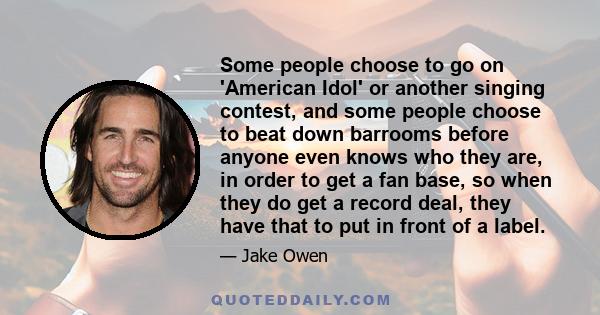 Some people choose to go on 'American Idol' or another singing contest, and some people choose to beat down barrooms before anyone even knows who they are, in order to get a fan base, so when they do get a record deal, they have that to put in front of a label.

— Jake Owen

QUOTEDDAILY.COM